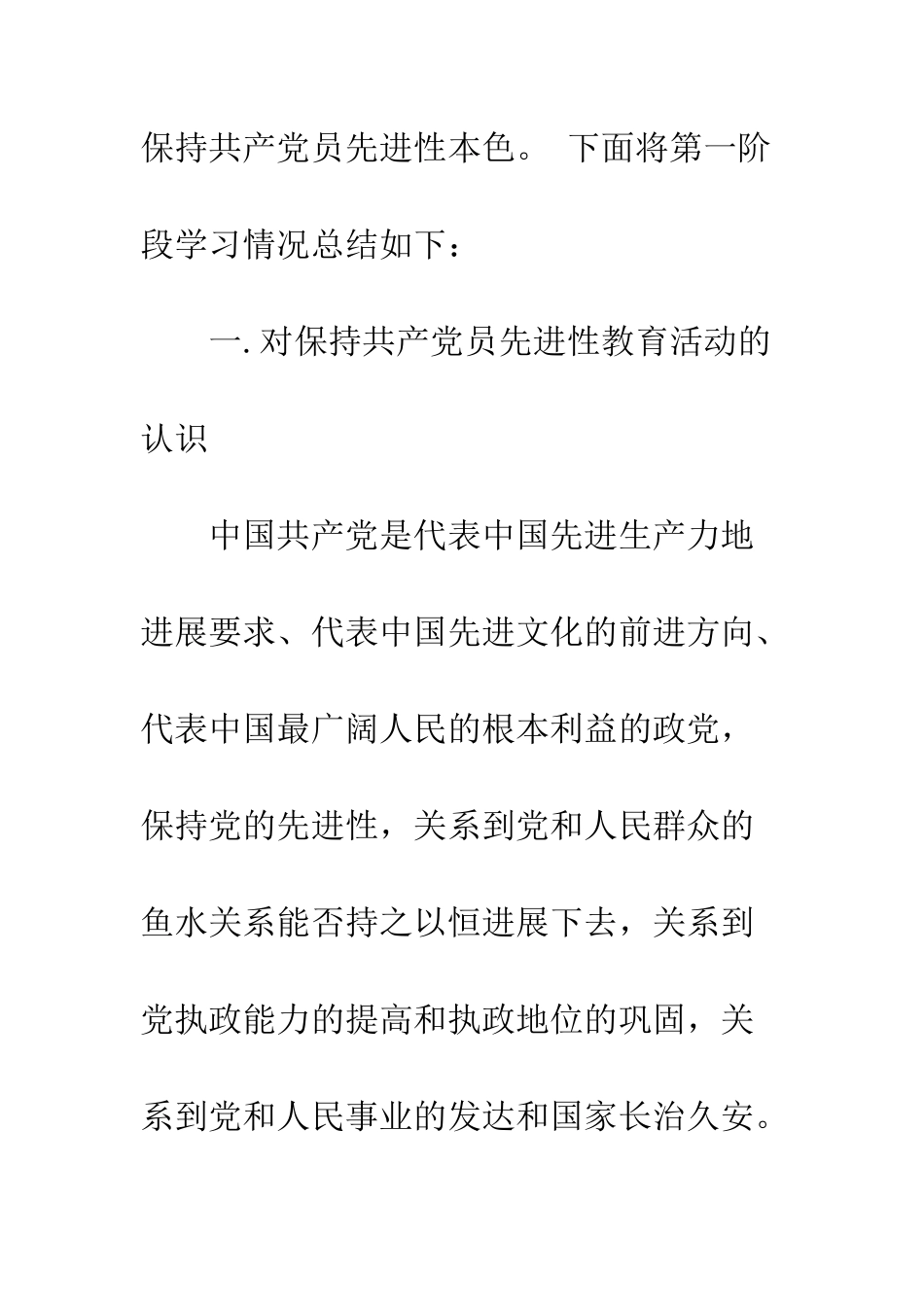 保持共产党员先进性本色。 下面将第一阶段学习情况总结如下：

一. 对保持共产党员先进性教育活动的认识

中国共产党是代表中国先进生产力地进展要求、代表中国先进文化的前进方向、代表中国最广阔人民的根本利益的政党，保持党的先进性，关系到党和人民群众的鱼水关系能否持之以恒进展下去，关系到党执政能力的提高和执政地位的巩固，关系到党和人民事业的发达和国家长治久安。